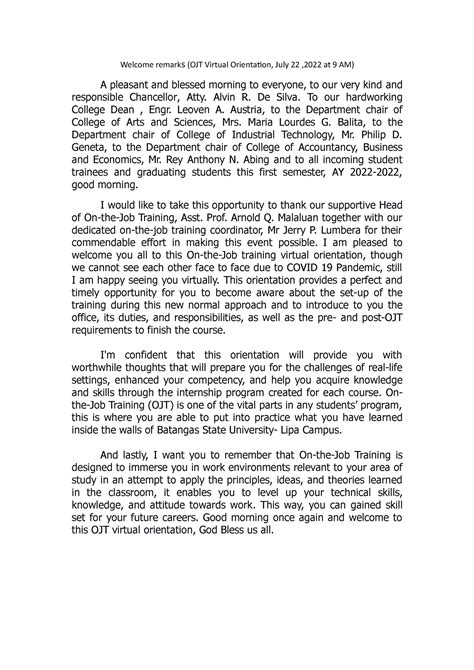 Welcome remarkS (OJT Virtual Orientation, July 22 ,2022 at 9 AM)

A pleasant and blessed morning to everyone, to our very kind and responsible Chancellor, Atty. Alvin R. De Silva. To our hardworking College Dean , Engr. Leoven A. Austria, to the Department chair of College of Arts and Sciences, Mrs. Maria Lourdes G. Balita, to the Department chair of College of Industrial Technology, Mr. Philip D. Geneta, to the Department chair of College of Accountancy, Business and Economics, Mr. Rey Anthony N. Abing and to all incoming student trainees and graduating students this first semester, AY 2022-2022, good morning.

I would like to take this opportunity to thank our supportive Head of On-the-Job Training, Asst. Prof. Arnold Q. Malaluan together with our dedicated on-the-job training coordinator, Mr Jerry P. Lumbera for their commendable effort in making this event possible. I am pleased to welcome you all to this On-the-Job training virtual orientation, though we cannot see each other face to face due to COVID 19 Pandemic, still I am happy seeing you virtually. This orientation provides a perfect and timely opportunity for you to become aware about the set-up of the training during this new normal approach and to introduce to you the office, its duties, and responsibilities, as well as the pre- and post-OJT requirements to finish the course.

I'm confident that this orientation will provide you with worthwhile thoughts that will prepare you for the challenges of real-life settings, enhanced your competency, and help you acquire knowledge and skills through the internship program created for each course. On-the-Job Training (OJT) is one of the vital parts in any students' program, this is where you are able to put into practice what you have learned inside the walls of Batangas State University- Lipa Campus.

And lastly, I want you to remember that On-the-Job Training is designed to immerse you in work environments relevant to your area of study in an attempt to apply the principles, ideas, and theories learned in the classroom, it enables you to level up your technical skills, knowledge, and attitude towards work. This way, you can gained skill set for your future careers. Good morning once again and welcome to this OJT virtual orientation, God Bless us all.